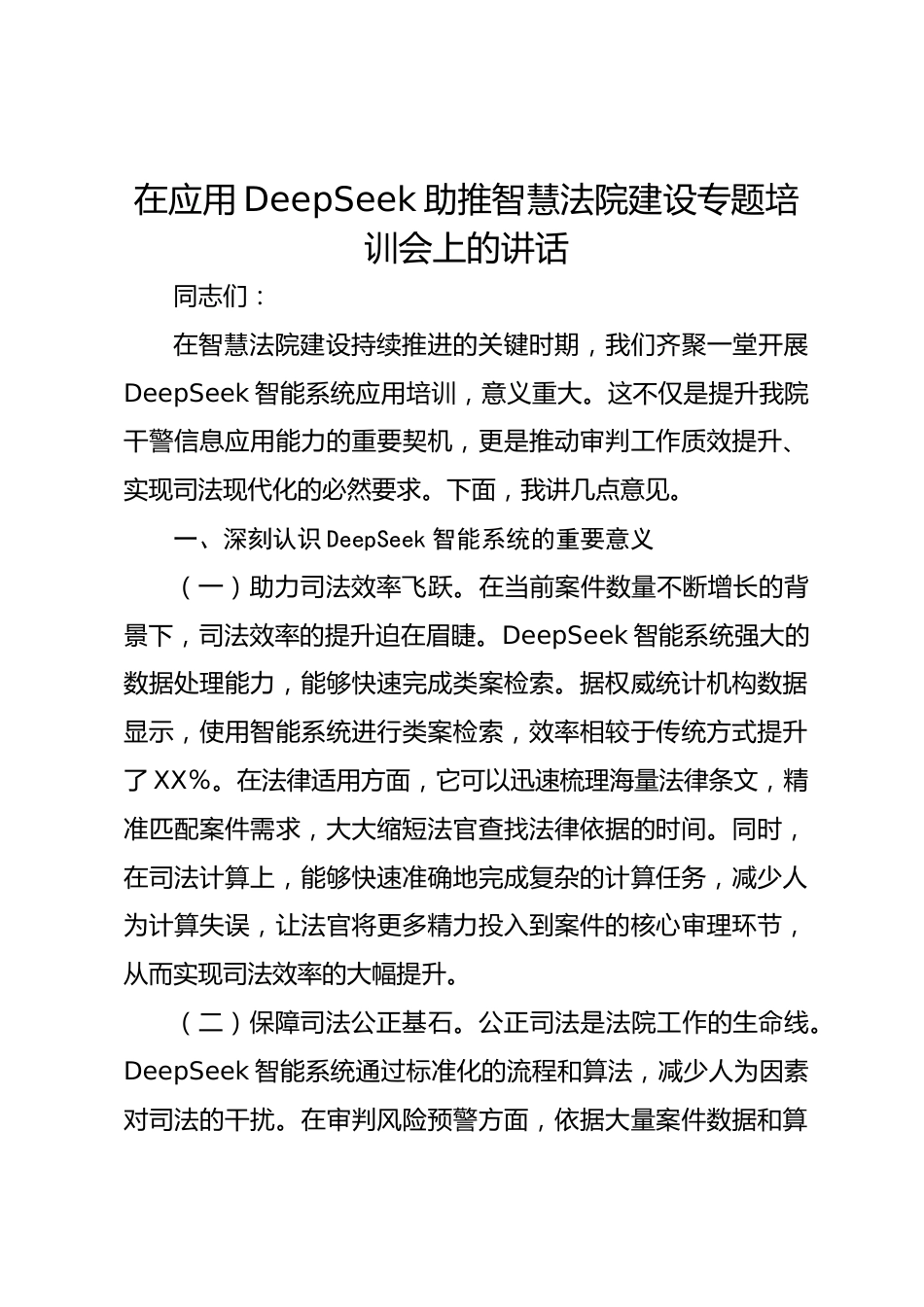 在应用 DeepSeek 助推智慧法院建设专题培训会上的讲话

同志们：

在智慧法院建设持续推进的关键时期，我们齐聚一堂开展 DeepSeek 智能系统应用培训，意义重大。这不仅是提升我院干警信息应用能力的重要契机，更是推动审判工作质效提升、实现司法现代化的必然要求。下面，我讲几点意见。

一、深刻认识 DeepSeek 智能系统的重要意义

（一）助力司法效率飞跃。在当前案件数量不断增长的背景下，司法效率的提升迫在眉睫。DeepSeek 智能系统强大的数据处理能力，能够快速完成类案检索。据权威统计机构数据显示，使用智能系统进行类案检索，效率相较于传统方式提升了 XX%。在法律适用方面，它可以迅速梳理海量法律条文，精准匹配案件需求，大大缩短法官查找法律依据的时间。同时，在司法计算上，能够快速准确地完成复杂的计算任务，减少人为计算失误，让法官将更多精力投入到案件的核心审理环节，从而实现司法效率的大幅提升。

（二）保障司法公正基石。公正司法是法院工作的生命线。DeepSeek 智能系统通过标准化的流程和算法，减少人为因素对司法的干扰。在审判风险预警方面，依据大量案件数据和算